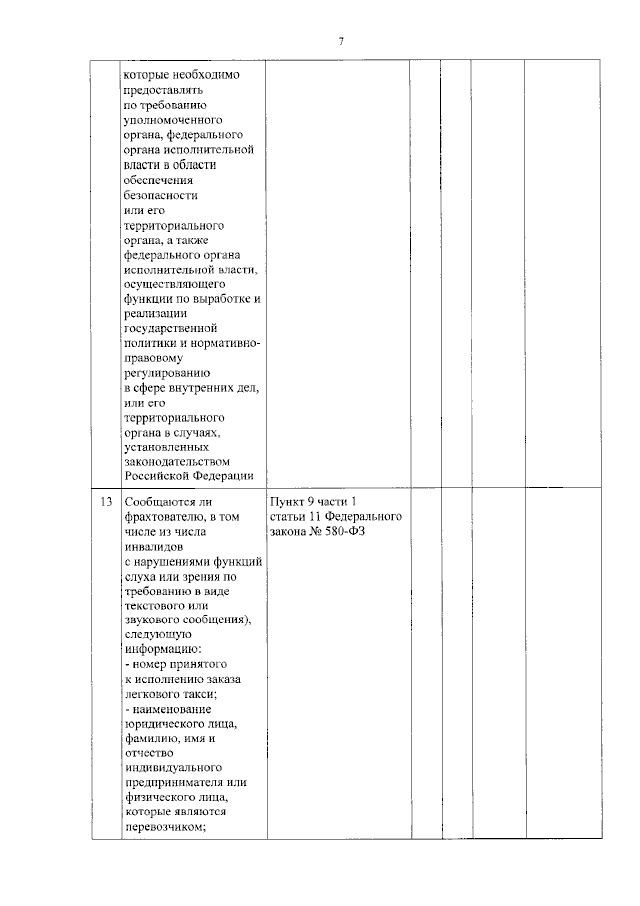 7

| | | | | | | |
|---|---|---|---|---|---|---|
| | которые необходимо предоставлять по требованию уполномоченного органа, федерального органа исполнительной власти в области обеспечения безопасности или его территориального органа, а также федерального органа исполнительной власти, осуществляющего функции по выработке и реализации государственной политики и нормативно-правовому регулированию в сфере внутренних дел, или его территориального органа в случаях, установленных законодательством Российской Федерации | | | | | |
| 13 | Сообщаются ли фрахтователю, в том числе из числа инвалидов с нарушениями функций слуха или зрения по требованию в виде текстового или звукового сообщения), следующую информацию: - номер принятого к исполнению заказа легкового такси; - наименование юридического лица, фамилию, имя и отчество индивидуального предпринимателя или физического лица, которые являются перевозчиком; | Пункт 9 части 1 статьи 11 Федерального закона № 580-ФЗ | | | | |